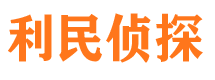 利民侦探